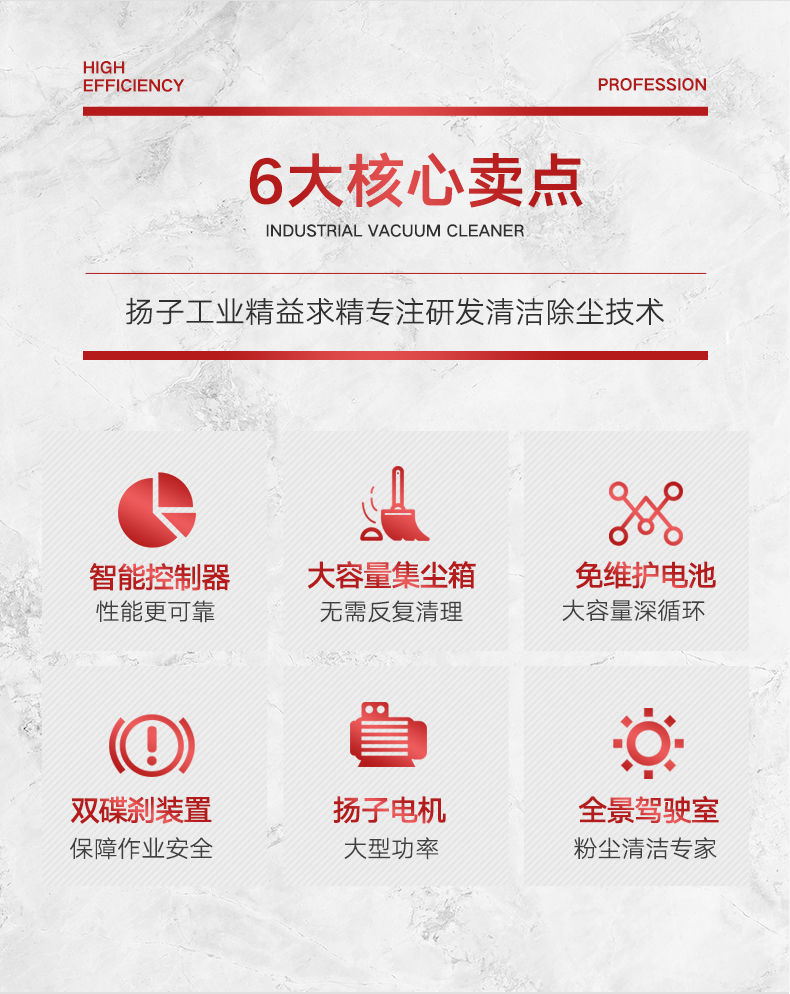 HIGH
EFFICIENCY

PROFESSION

6大核心卖点

INDUSTRIAL VACUUM CLEANER

扬子工业精益求精专注研发清洁除尘技术

智能控制器
性能更可靠

大容量集尘箱
无需反复清理

免维护电池
大容量深循环

双碟刹装置
保障作业安全

扬子电机
大型功率

全景驾驶室
粉尘清洁专家